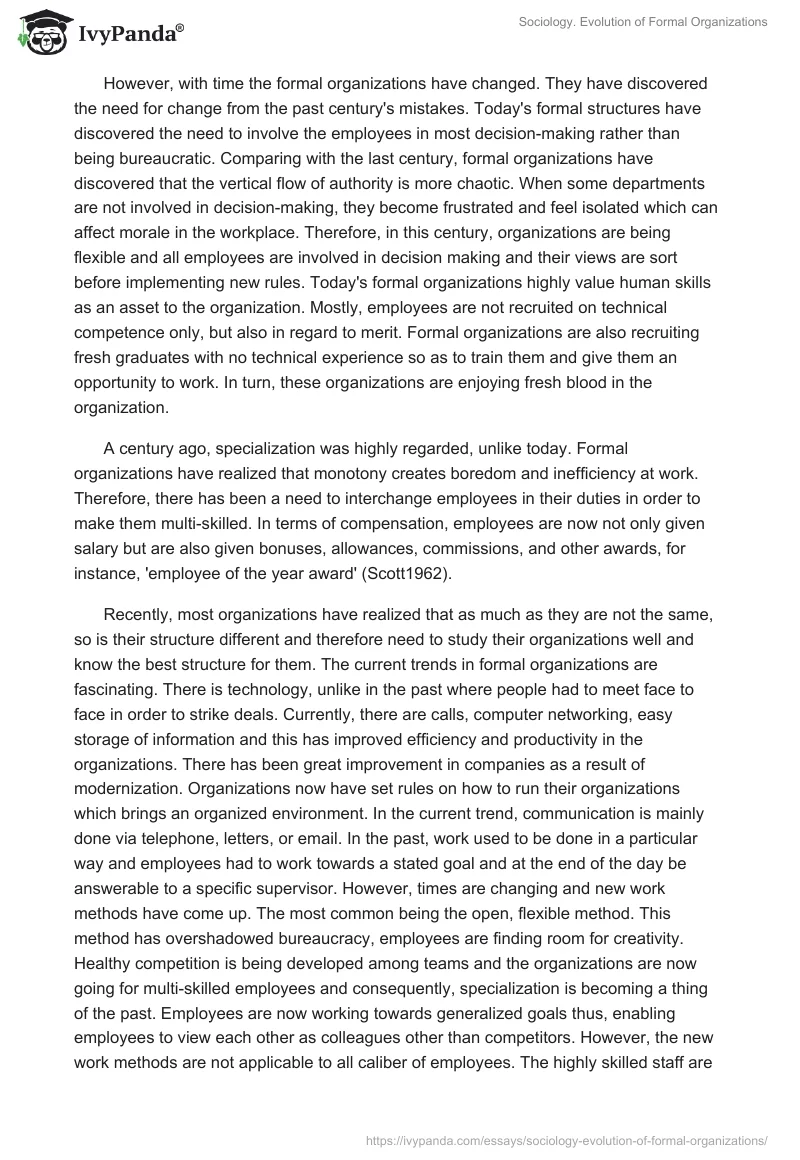 IvyPanda®

Sociology. Evolution of Formal Organizations

However, with time the formal organizations have changed. They have discovered the need for change from the past century's mistakes. Today's formal structures have discovered the need to involve the employees in most decision-making rather than being bureaucratic. Comparing with the last century, formal organizations have discovered that the vertical flow of authority is more chaotic. When some departments are not involved in decision-making, they become frustrated and feel isolated which can affect morale in the workplace. Therefore, in this century, organizations are being flexible and all employees are involved in decision making and their views are sort before implementing new rules. Today's formal organizations highly value human skills as an asset to the organization. Mostly, employees are not recruited on technical competence only, but also in regard to merit. Formal organizations are also recruiting fresh graduates with no technical experience so as to train them and give them an opportunity to work. In turn, these organizations are enjoying fresh blood in the organization.

A century ago, specialization was highly regarded, unlike today. Formal organizations have realized that monotony creates boredom and inefficiency at work. Therefore, there has been a need to interchange employees in their duties in order to make them multi-skilled. In terms of compensation, employees are now not only given salary but are also given bonuses, allowances, commissions, and other awards, for instance, 'employee of the year award' (Scott1962).

Recently, most organizations have realized that as much as they are not the same, so is their structure different and therefore need to study their organizations well and know the best structure for them. The current trends in formal organizations are fascinating. There is technology, unlike in the past where people had to meet face to face in order to strike deals. Currently, there are calls, computer networking, easy storage of information and this has improved efficiency and productivity in the organizations. There has been great improvement in companies as a result of modernization. Organizations now have set rules on how to run their organizations which brings an organized environment. In the current trend, communication is mainly done via telephone, letters, or email. In the past, work used to be done in a particular way and employees had to work towards a stated goal and at the end of the day be answerable to a specific supervisor. However, times are changing and new work methods have come up. The most common being the open, flexible method. This method has overshadowed bureaucracy, employees are finding room for creativity. Healthy competition is being developed among teams and the organizations are now going for multi-skilled employees and consequently, specialization is becoming a thing of the past. Employees are now working towards generalized goals thus, enabling employees to view each other as colleagues other than competitors. However, the new work methods are not applicable to all caliber of employees. The highly skilled staff are

https://ivypanda.com/essays/sociology-evolution-of-formal-organizations/